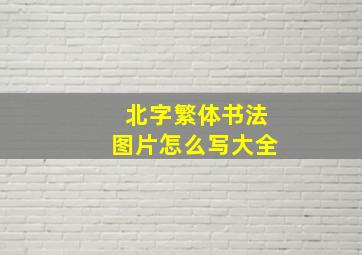 北字繁体书法
图片怎么写大全